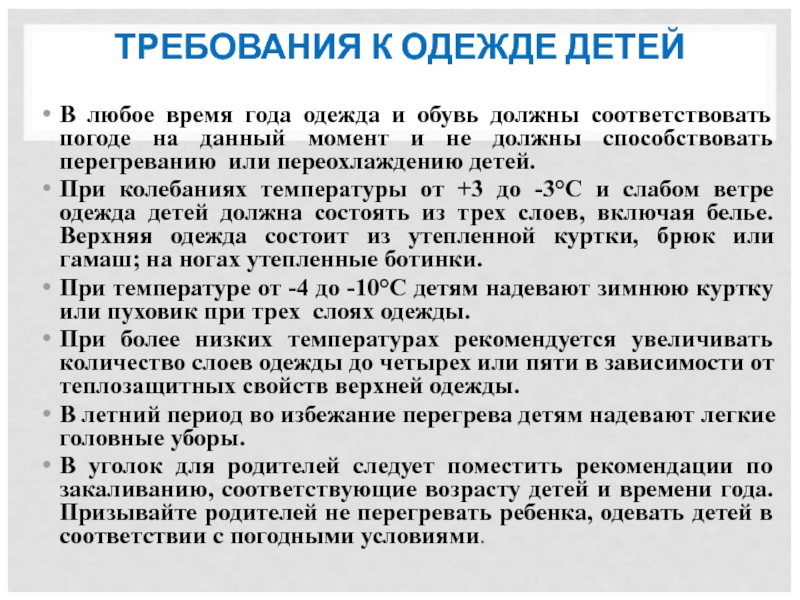 ТРЕБОВАНИЯ К ОДЕЖДЕ ДЕТЕЙ

• В любое время года одежда и обувь должны соответствовать погоде на данный момент и не должны способствовать перегреванию или переохлаждению детей.

• При колебаниях температуры от +3 до -3°С и слабом ветре одежда детей должна состоять из трех слоев, включая белье. Верхняя одежда состоит из утепленной куртки, брюк или гамаш; на ногах утепленные ботинки.

• При температуре от -4 до -10°С детям надевают зимнюю куртку или пуховик при трех слоях одежды.

• При более низких температурах рекомендуется увеличивать количество слоев одежды до четырех или пяти в зависимости от теплозащитных свойств верхней одежды.

• В летний период во избежание перегрева детям надевают легкие головные уборы.

• В уголок для родителей следует поместить рекомендации по закаливанию, соответствующие возрасту детей и времени года. Призывайте родителей не перегревать ребенка, одевать детей в соответствии с погодными условиями.